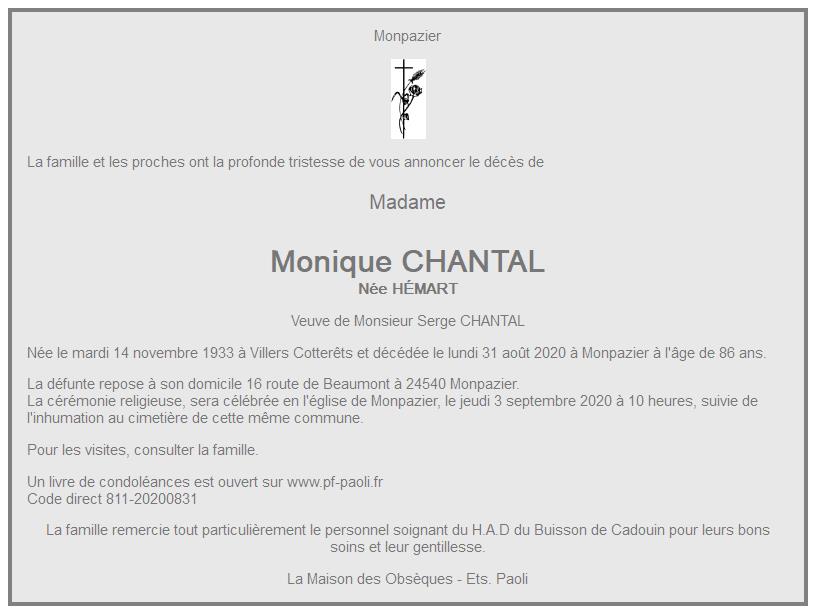 Monpazier

La famille et les proches ont la profonde tristesse de vous annoncer le décès de

Madame

Monique CHANTAL
Née HÉMART

Veuve de Monsieur Serge CHANTAL

Née le mardi 14 novembre 1933 à Villers Cotterêts et décédée le lundi 31 août 2020 à Monpazier à l'âge de 86 ans.

La défunte repose à son domicile 16 route de Beaumont à 24540 Monpazier.
La cérémonie religieuse, sera célébrée en l'église de Monpazier, le jeudi 3 septembre 2020 à 10 heures, suivie de l'inhumation au cimetière de cette même commune.

Pour les visites, consulter la famille.

Un livre de condoléances est ouvert sur www.pf-paoli.fr
Code direct 811-20200831

La famille remercie tout particulièrement le personnel soignant du H.A.D du Buisson de Cadouin pour leurs bons soins et leur gentillesse.

La Maison des Obsèques - Ets. Paoli